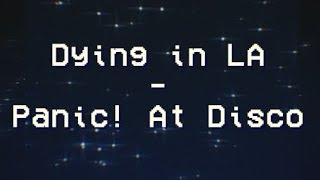 Dying in LA
-
Panic! At Disco